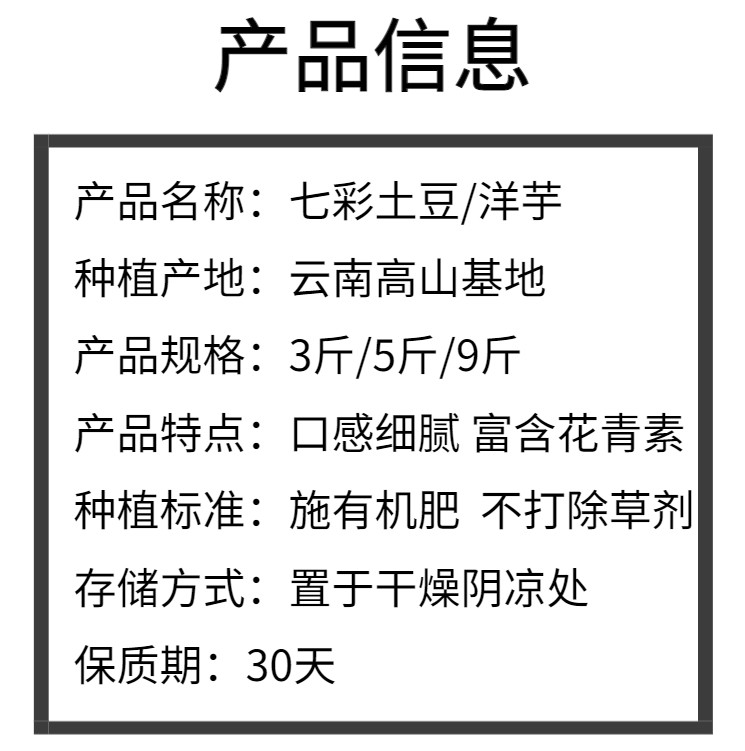 产品信息

产品名称：七彩土豆/洋芋

种植产地：云南高山基地

产品规格：3斤/5斤/9斤

产品特点：口感细腻 富含花青素

种植标准：施有机肥 不打除草剂

存储方式：置于干燥阴凉处

保质期：30天